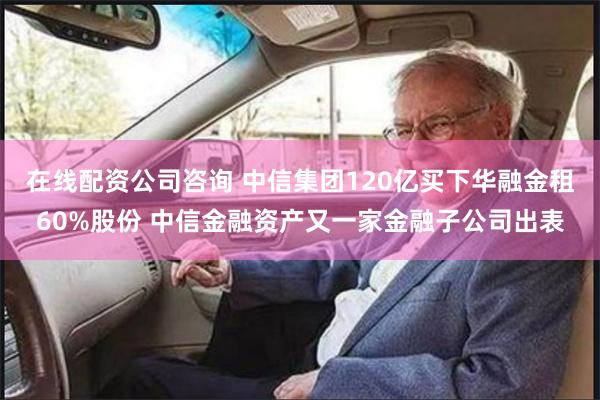 在线配资公司咨询 中信集团120亿买下华融金租60%股份 中信金融资产又一家金融子公司出表